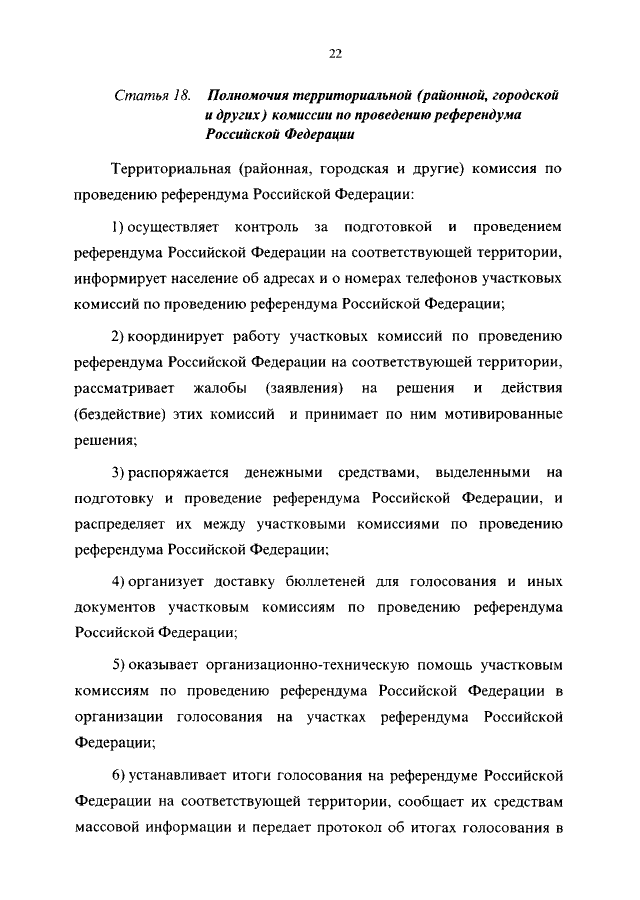 22

Статья 18. Полномочия территориальной (районной, городской и других) комиссии по проведению референдума Российской Федерации

Территориальная (районная, городская и другие) комиссия по проведению референдума Российской Федерации:

1) осуществляет контроль за подготовкой и проведением референдума Российской Федерации на соответствующей территории, информирует население об адресах и о номерах телефонов участковых комиссий по проведению референдума Российской Федерации;

2) координирует работу участковых комиссий по проведению референдума Российской Федерации на соответствующей территории, рассматривает жалобы (заявления) на решения и действия (бездействие) этих комиссий и принимает по ним мотивированные решения;

3) распоряжается денежными средствами, выделенными на подготовку и проведение референдума Российской Федерации, и распределяет их между участковыми комиссиями по проведению референдума Российской Федерации;

4) организует доставку бюллетеней для голосования и иных документов участковым комиссиям по проведению референдума Российской Федерации;

5) оказывает организационно-техническую помощь участковым комиссиям по проведению референдума Российской Федерации в организации голосования на участках референдума Российской Федерации;

6) устанавливает итоги голосования на референдуме Российской Федерации на соответствующей территории, сообщает их средствам массовой информации и передает протокол об итогах голосования в